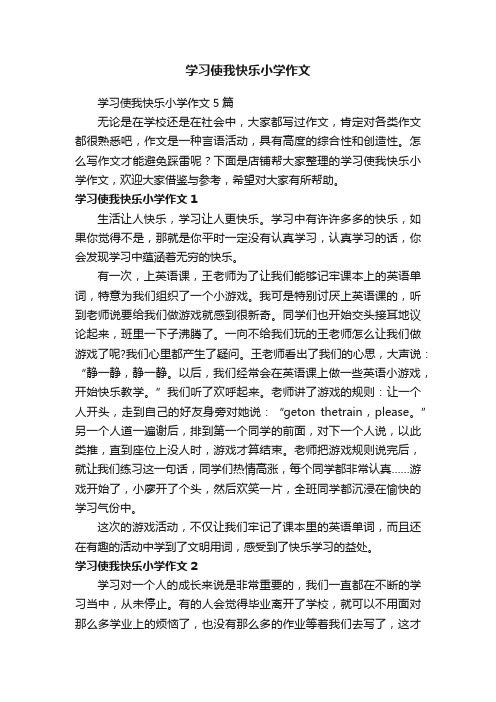 学习使我快乐小学作文

学习使我快乐小学作文5篇

无论是在学校还是在社会中，大家都写过作文，肯定对各类作文都很熟悉吧，作文是一种言语活动，具有高度的综合性和创造性。怎么写作文才能避免踩雷呢？下面是店铺帮大家整理的学习使我快乐小学作文，欢迎大家借鉴与参考，希望对大家有所帮助。

学习使我快乐小学作文1

生活让人快乐，学习让人更快乐。学习中有许许多多的快乐，如果你觉得不是，那就是你平时一定没有认真学习，认真学习的话，你会发现学习中蕴涵着无穷的快乐。

有一次，上英语课，王老师为了让我们能够记牢课本上的英语单词，特意为我们组织了一个小游戏。我可是特别讨厌上英语课的，听到老师说要给我们做游戏就感到很新奇。同学们也开始交头接耳地议论起来，班里一下子沸腾了。一向不给我们玩的王老师怎么让我们做游戏了呢?我们心里都产生了疑问。王老师看出了我们的心思，大声说：“静一静，静一静。以后，我们经常会在英语课上做一些英语小游戏，开始快乐教学。”我们听了欢呼起来。老师讲了游戏的规则：让一个人开头，走到自己的好友身旁对她说：“geton thetrain，please。”另一个人道一遍谢后，排到第一个同学的前面，对下一个人说，以此类推，直到座位上没人时，游戏才算结束。老师把游戏规则说完后，就让我们练习这一句话，同学们热情高涨，每个同学都非常认真……游戏开始了，小廖开了个头，然后欢笑一片，全班同学都沉浸在愉快的学习气份中。

这次的游戏活动，不仅让我们牢记了课本里的英语单词，而且还在有趣的活动中学到了文明用词，感受到了快乐学习的益处。

学习使我快乐小学作文2

学习对一个人的成长来说是非常重要的，我们一直都在不断的学习当中，从未停止。有的人会觉得毕业离开了学校，就可以不用面对那么多学业上的烦恼了，也没有那么多的作业等着我们去写了，这才